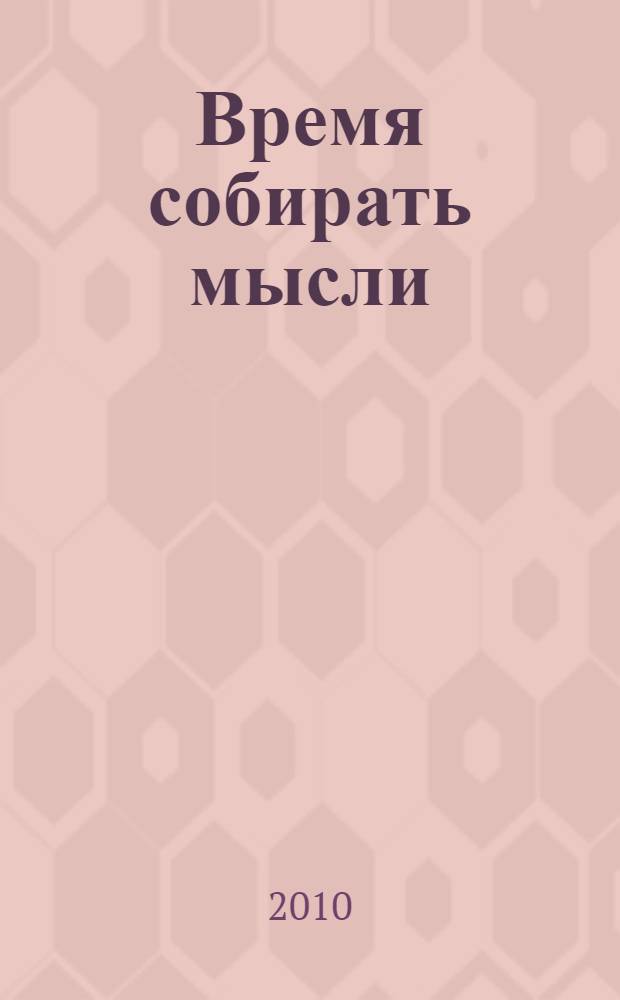 Время собирать мысли

2010